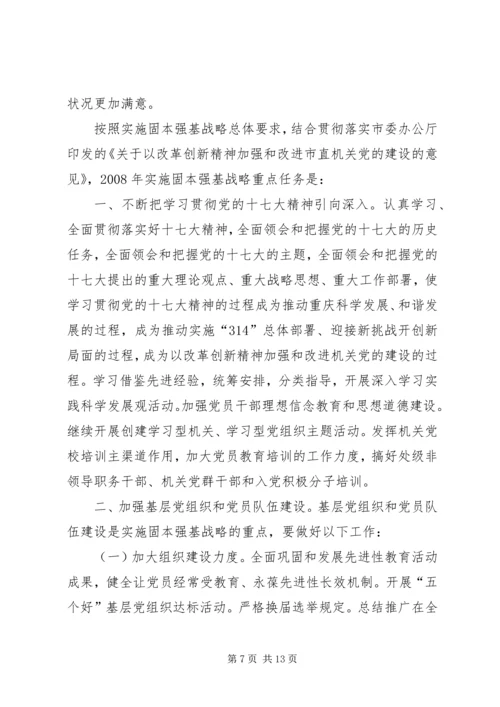 状况更加满意。

按照实施固本强基战略总体要求，结合贯彻落实市委办公厅印发的《关于以改革创新精神加强和改进市直机关党的建设的意见》，2008 年实施固本强基战略重点任务是：

一、不断把学习贯彻党的十七大精神引向深入。认真学习、全面贯彻落实好十七大精神，全面领会和把握党的十七大的历史任务，全面领会和把握党的十七大的主题，全面领会和把握党的十七大提出的重大理论观点、重大战略思想、重大工作部署，使学习贯彻党的十七大精神的过程成为推动重庆科学发展、和谐发展的过程，成为推动实施“314”总体部署、迎接新挑战开创新局面的过程，成为以改革创新精神加强和改进机关党的建设的过程。学习借鉴先进经验，统筹安排，分类指导，开展深入学习实践科学发展观活动。加强党员干部理想信念教育和思想道德建设。继续开展创建学习型机关、学习型党组织主题活动。发挥机关党校培训主渠道作用，加大党员教育培训的工作力度，搞好处级非领导职务干部、机关党群干部和入党积极分子培训。

二、加强基层党组织和党员队伍建设。基层党组织和党员队伍建设是实施固本强基战略的重点，要做好以下工作：

（一）加大组织建设力度。全面巩固和发展先进性教育活动成果，健全让党员经常受教育、永葆先进性长效机制。开展“五个好”基层党组织达标活动。严格换届选举规定。总结推广在全

第 7 页 共 13 页